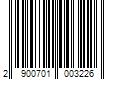 2 900701 003226